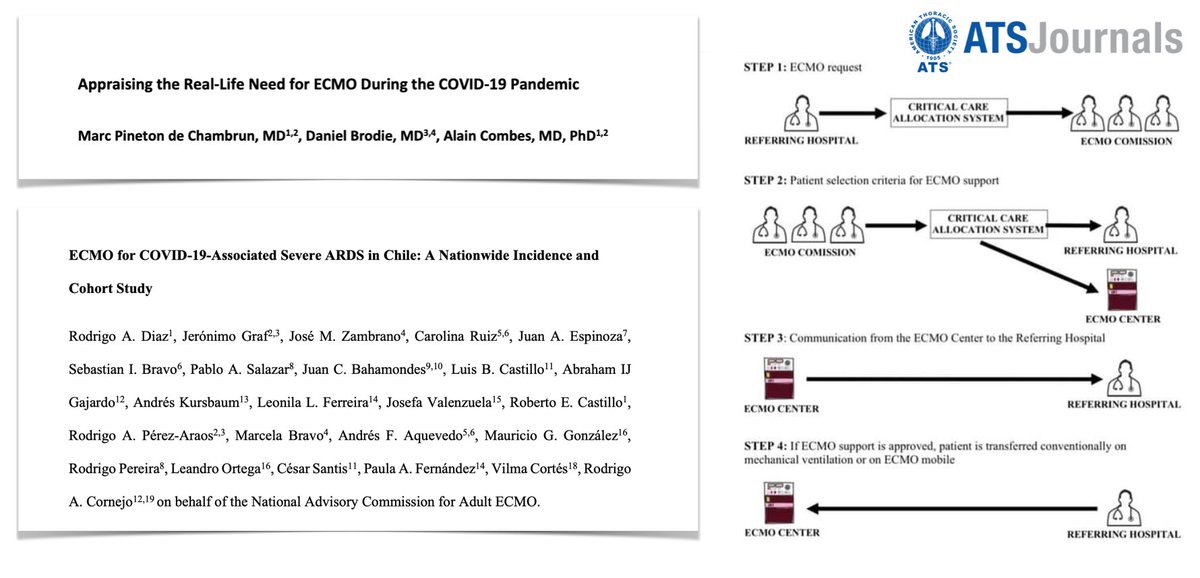 Appraising the Real-Life Need for ECMO During the COVID-19 Pandemic

Marc Pineton de Chambrun, MD$^{1,2}$, Daniel Brodie, MD$^{3,4}$, Alain Combes, MD, PhD$^{1,2}$

ECMO for COVID-19-Associated Severe ARDS in Chile: A Nationwide Incidence and Cohort Study

Rodrigo A. Diaz$^{1}$, Jerónimo Graf$^{2,3}$, José M. Zambrano$^{4}$, Carolina Ruiz$^{5,6}$, Juan A. Espinoza$^{7}$, Sebastian I. Bravo$^{6}$, Pablo A. Salazar$^{8}$, Juan C. Bahamondes$^{9,10}$, Luis B. Castillo$^{11}$, Abraham IJ Gajardo$^{12}$, Andrés Kursbaum$^{13}$, Leonila L. Ferreira$^{14}$, Josefa Valenzuela$^{15}$, Roberto E. Castillo$^{1}$, Rodrigo A. Pérez-Araos$^{2,3}$, Marcela Bravo$^{4}$, Andrés F. Aquevedo$^{5,6}$, Mauricio G. González$^{16}$, Rodrigo Pereira$^{8}$, Leandro Ortega$^{16}$, César Santis$^{11}$, Paula A. Fernández$^{14}$, Vilma Cortés$^{18}$, Rodrigo A. Cornejo$^{12,19}$ on behalf of the National Advisory Commission for Adult ECMO.

AMERICAN THORACIC SOCIETY 1905 ATS ATSJournals

STEP 1: ECMO request

REFERRING HOSPITAL
CRITICAL CARE ALLOCATION SYSTEM
ECMO COMISSION

STEP 2: Patient selection criteria for ECMO support

ECMO COMISSION
CRITICAL CARE ALLOCATION SYSTEM
REFERRING HOSPITAL
ECMO CENTER

STEP 3: Communication from the ECMO Center to the Referring Hospital

ECMO CENTER
REFERRING HOSPITAL

STEP 4: If ECMO support is approved, patient is transferred conventionally on mechanical ventilation or on ECMO mobile

ECMO CENTER
REFERRING HOSPITAL